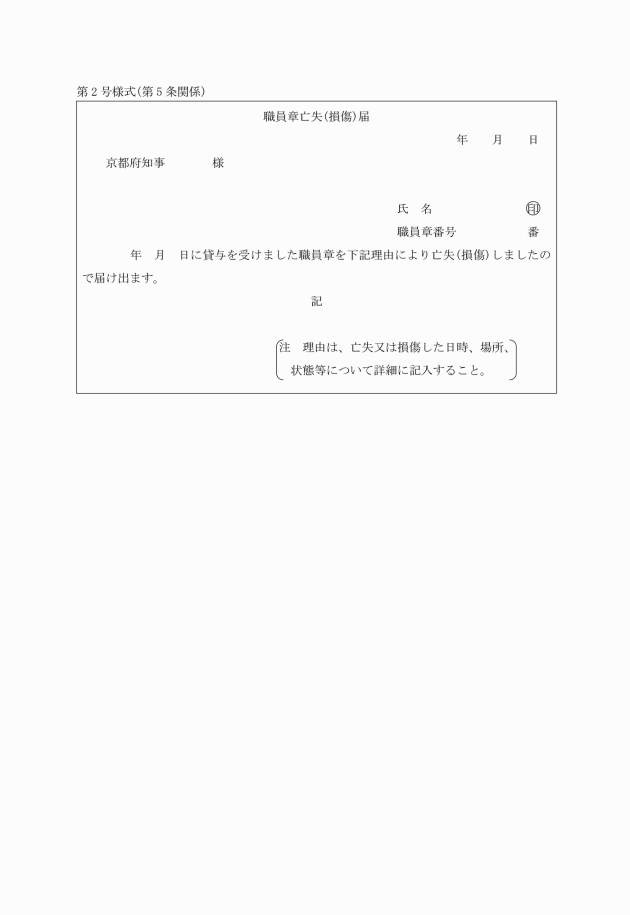 第２号様式（第５条関係）

職員章亡失（損傷）届

年　月　日

京都府知事　　　様

氏　名　　　　印

職員章番号　　　番

年　月　日に貸与を受けました職員章を下記理由により亡失（損傷）しましたので届け出ます。

記

注　理由は、亡失又は損傷した日時、場所、状態等について詳細に記入すること。